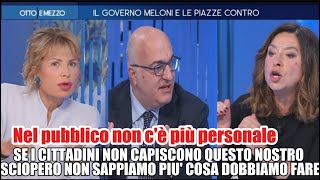 OTTO E MEZZO
IL GOVERNO MELONI E LE PIAZZE CONTRO

Nel pubblico non c'è più personale

SE I CITTADINI NON CAPISCONO QUESTO NOSTRO SCIOPERO NON SAPPIAMO PIU' COSA DOBBIAMO FARE